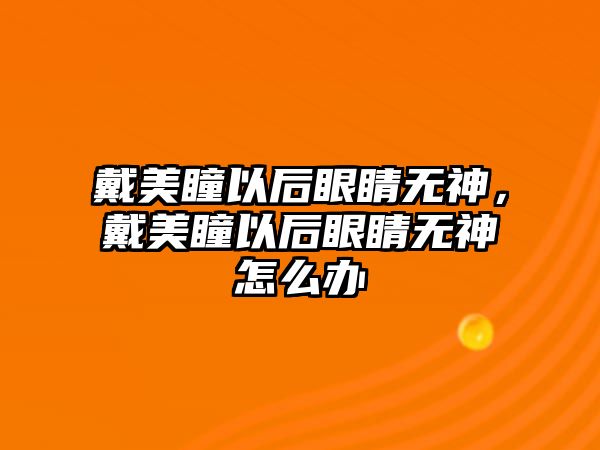 戴美瞳以后眼睛无神，戴美瞳以后眼睛无神怎么办